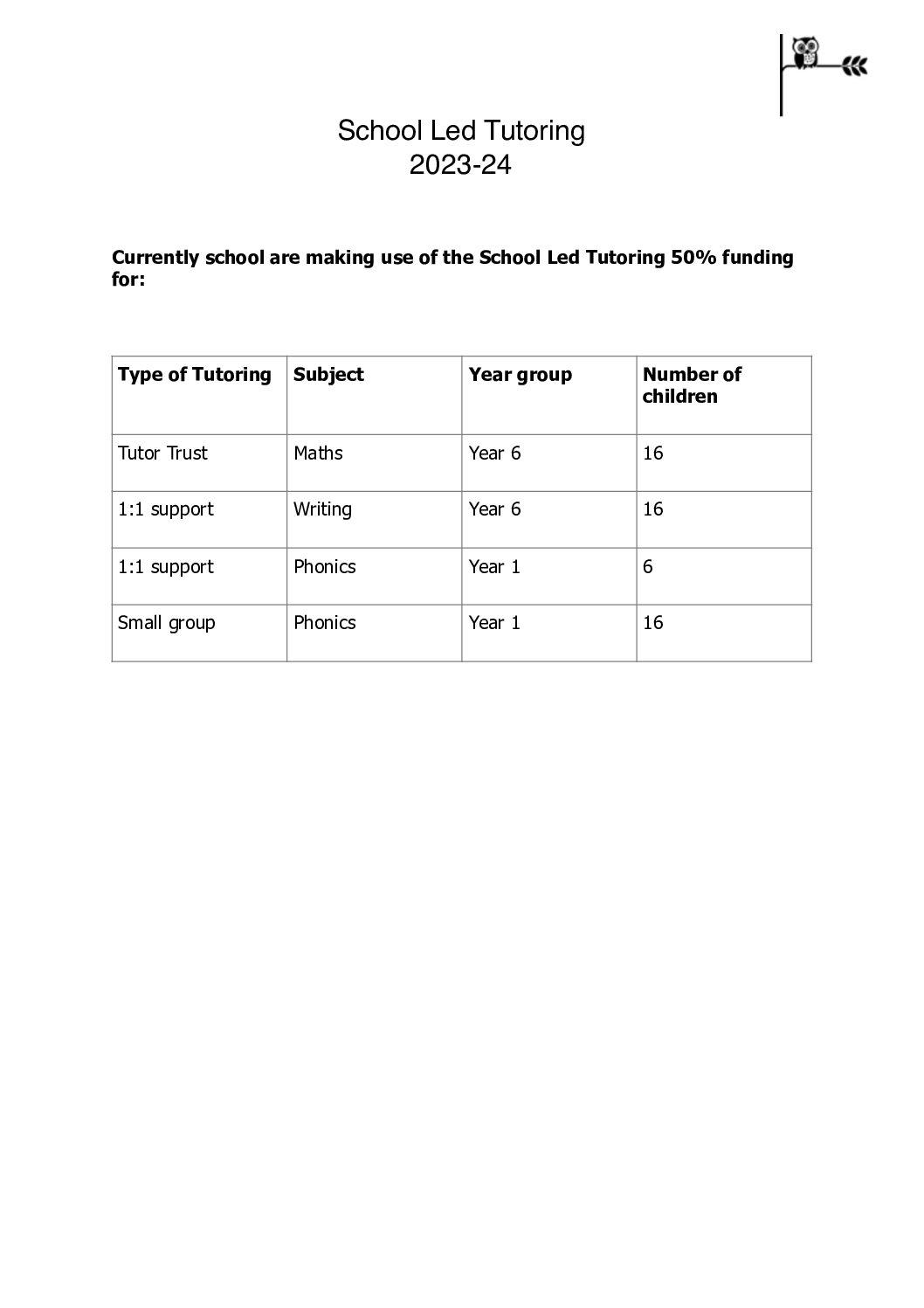 School Led Tutoring
2023-24

Currently school are making use of the School Led Tutoring 50% funding for:

| Type of Tutoring | Subject | Year group | Number of children |
|---|---|---|---|
| Tutor Trust | Maths | Year 6 | 16 |
| 1:1 support | Writing | Year 6 | 16 |
| 1:1 support | Phonics | Year 1 | 6 |
| Small group | Phonics | Year 1 | 16 |